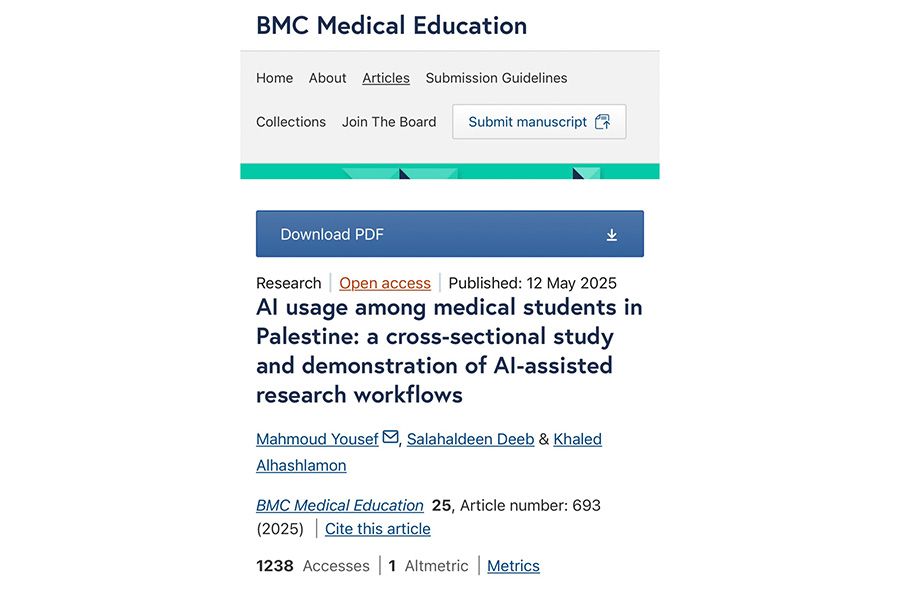 BMC Medical Education

Home About Articles Submission Guidelines

Collections Join The Board Submit manuscript

Download PDF

Research | Open access | Published: 12 May 2025

AI usage among medical students in Palestine: a cross-sectional study and demonstration of AI-assisted research workflows

Mahmoud Yousef, Salahaldeen Deeb & Khaled Alhashlamon

BMC Medical Education 25, Article number: 693 (2025) | Cite this article

1238 Accesses | 1 Altmetric | Metrics